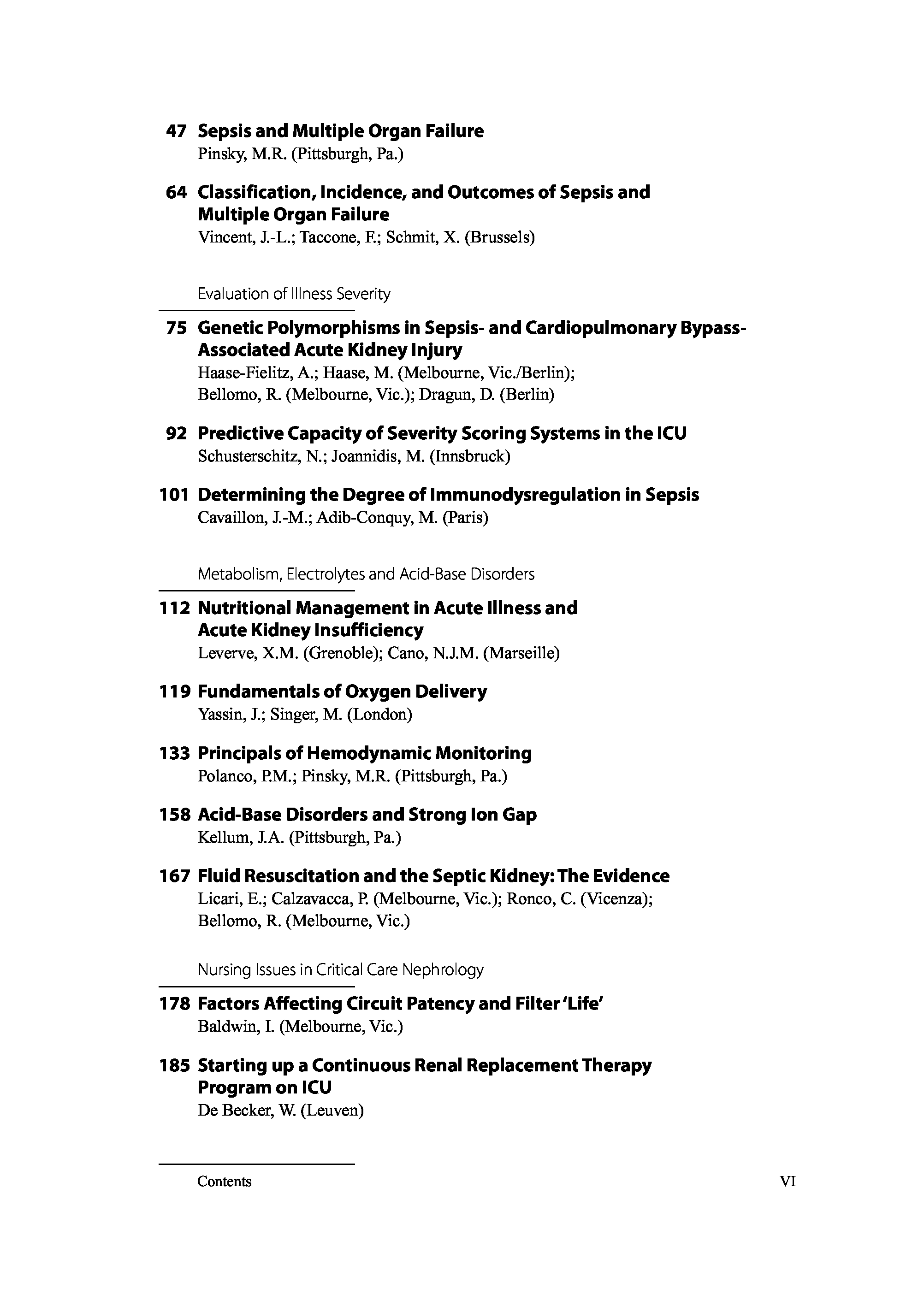 47 Sepsis and Multiple Organ Failure
Pinsky, M.R. (Pittsburgh, Pa.)

64 Classification, Incidence, and Outcomes of Sepsis and Multiple Organ Failure
Vincent, J.-L.; Taccone, F.; Schmit, X. (Brussels)

Evaluation of Illness Severity

75 Genetic Polymorphisms in Sepsis- and Cardiopulmonary Bypass-Associated Acute Kidney Injury
Haase-Fielitz, A.; Haase, M. (Melbourne, Vic./Berlin); Bellomo, R. (Melbourne, Vic.); Dragun, D. (Berlin)

92 Predictive Capacity of Severity Scoring Systems in the ICU
Schusterschitz, N.; Joannidis, M. (Innsbruck)

101 Determining the Degree of Immunodysregulation in Sepsis
Cavaillon, J.-M.; Adib-Conquy, M. (Paris)

Metabolism, Electrolytes and Acid-Base Disorders

112 Nutritional Management in Acute Illness and Acute Kidney Insufficiency
Leverve, X.M. (Grenoble); Cano, N.J.M. (Marseille)

119 Fundamentals of Oxygen Delivery
Yassin, J.; Singer, M. (London)

133 Principals of Hemodynamic Monitoring
Polanco, P.M.; Pinsky, M.R. (Pittsburgh, Pa.)

158 Acid-Base Disorders and Strong Ion Gap
Kellum, J.A. (Pittsburgh, Pa.)

167 Fluid Resuscitation and the Septic Kidney: The Evidence
Licari, E.; Calzavacca, P. (Melbourne, Vic.); Ronco, C. (Vicenza); Bellomo, R. (Melbourne, Vic.)

Nursing Issues in Critical Care Nephrology

178 Factors Affecting Circuit Patency and Filter 'Life'
Baldwin, I. (Melbourne, Vic.)

185 Starting up a Continuous Renal Replacement Therapy Program on ICU
De Becker, W. (Leuven)

Contents VI